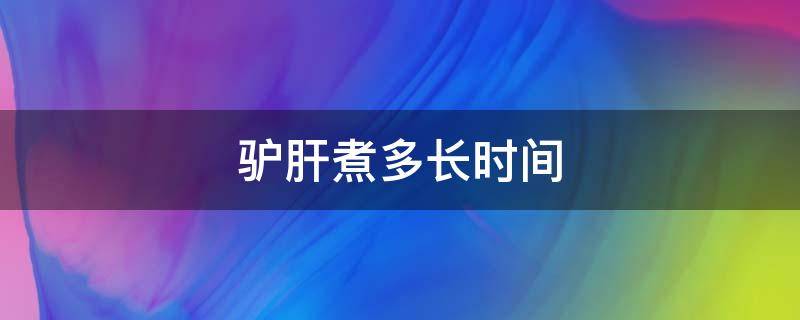 驴肝煮多长时间